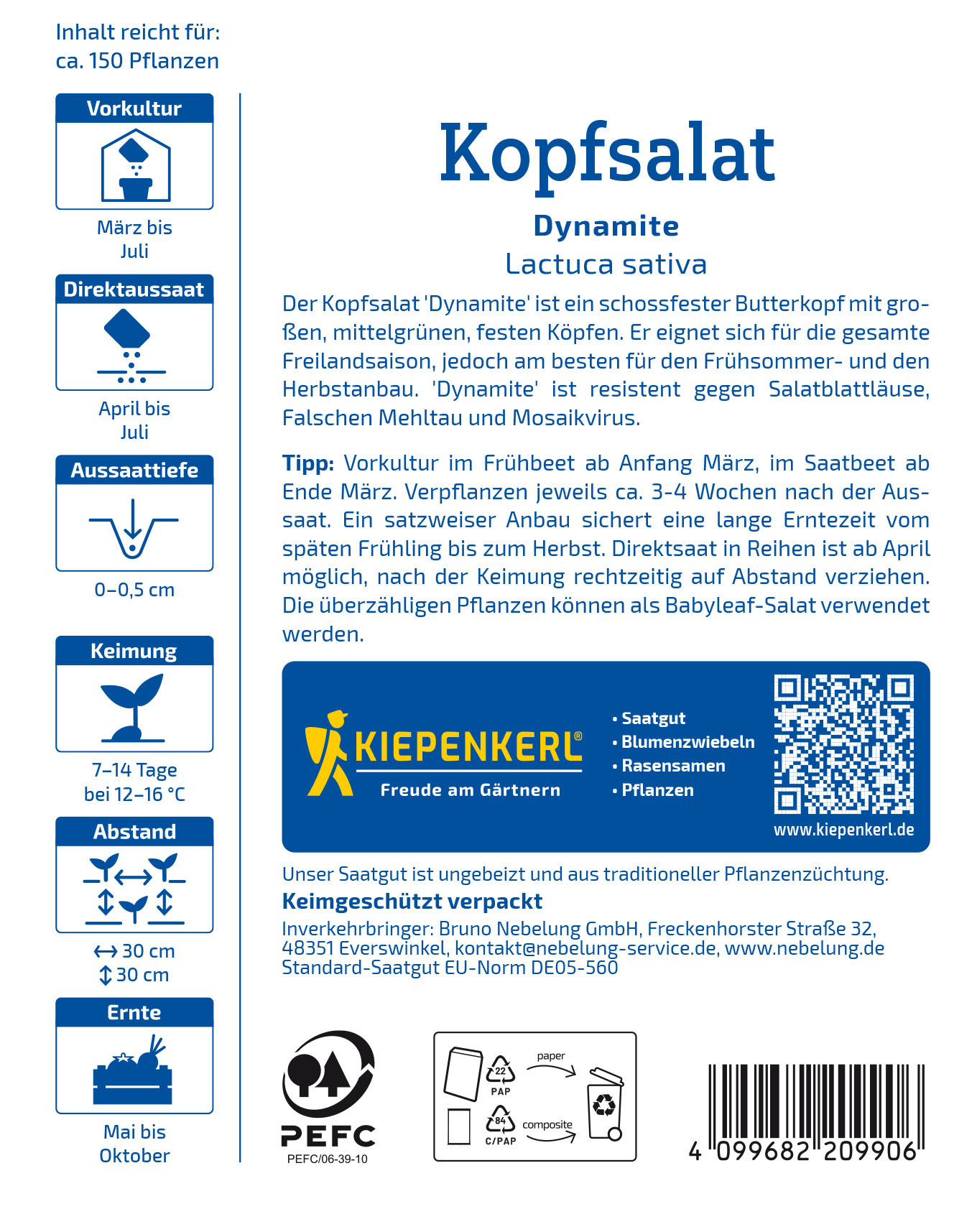 Inhalt reicht für:
ca. 150 Pflanzen

Vorkultur

März bis
Juli

Direktaussaat

April bis
Juli

Aussaattiefe

0–0,5 cm

Keimung

7–14 Tage
bei 12–16 °C

Abstand

↔ 30 cm
↕ 30 cm

Ernte

Mai bis
Oktober

Kopfsalat

Dynamite

Lactuca sativa

Der Kopfsalat 'Dynamite' ist ein schossfester Butterkopf mit großen, mittelgrünen, festen Köpfen. Er eignet sich für die gesamte Freilandsaison, jedoch am besten für den Frühsommer- und den Herbstanbau. 'Dynamite' ist resistent gegen Salatblattläuse, Falschen Mehltau und Mosaikvirus.

Tipp: Vorkultur im Frühbeet ab Anfang März, im Saatbeet ab Ende März. Verpflanzen jeweils ca. 3-4 Wochen nach der Aussaat. Ein satzweiser Anbau sichert eine lange Erntezeit vom späten Frühling bis zum Herbst. Direktsaat in Reihen ist ab April möglich, nach der Keimung rechtzeitig auf Abstand verziehen. Die überzähligen Pflanzen können als Babyleaf-Salat verwendet werden.

KIEPENKERL®
Freude am Gärtnern

• Saatgut
• Blumenzwiebeln
• Rasensamen
• Pflanzen

www.kiepenkerl.de

Unser Saatgut ist ungebeizt und aus traditioneller Pflanzenzüchtung.

Keimgeschützt verpackt

Inverkehrbringer: Bruno Nebelung GmbH, Freckenhorster Straße 32, 48351 Everswinkel, kontakt@nebelung-service.de, www.nebelung.de
Standard-Saatgut EU-Norm DE05-560

PEFC
PEFC/06-39-10

22
PAP
paper
84
C/PAP
composite

4 099682 209906